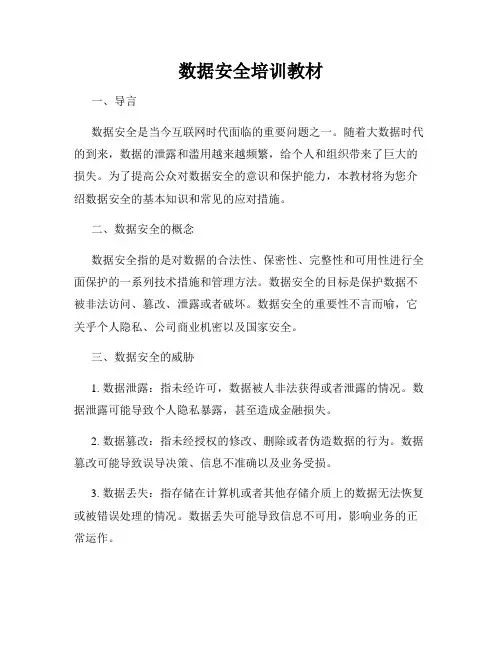 数据安全培训教材

一、导言

数据安全是当今互联网时代面临的重要问题之一。随着大数据时代的到来，数据的泄露和滥用越来越频繁，给个人和组织带来了巨大的损失。为了提高公众对数据安全的意识和保护能力，本教材将为您介绍数据安全的基本知识和常见的应对措施。

二、数据安全的概念

数据安全指的是对数据的合法性、保密性、完整性和可用性进行全面保护的一系列技术措施和管理方法。数据安全的目标是保护数据不被非法访问、篡改、泄露或者破坏。数据安全的重要性不言而喻，它关乎个人隐私、公司商业机密以及国家安全。

三、数据安全的威胁

1. 数据泄露：指未经许可，数据被人非法获得或者泄露的情况。数据泄露可能导致个人隐私暴露，甚至造成金融损失。

2. 数据篡改：指未经授权的修改、删除或者伪造数据的行为。数据篡改可能导致误导决策、信息不准确以及业务受损。

3. 数据丢失：指存储在计算机或者其他存储介质上的数据无法恢复或被错误处理的情况。数据丢失可能导致信息不可用，影响业务的正常运作。